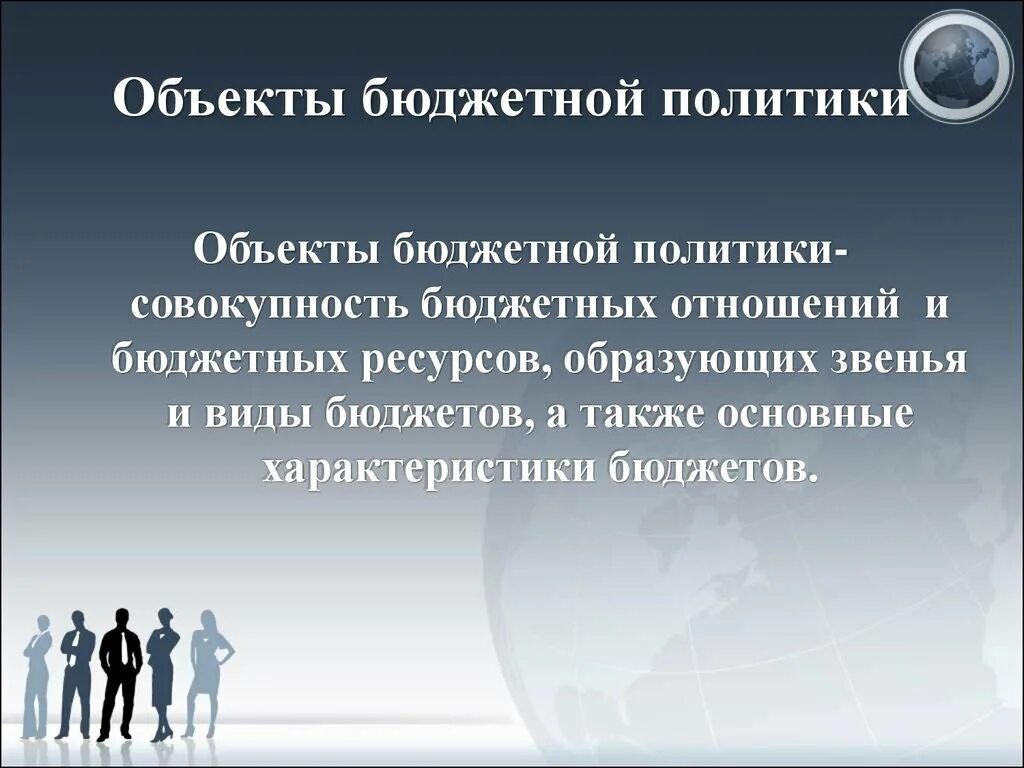 Объекты бюджетной политики

Объекты бюджетной политики- совокупность бюджетных отношений и бюджетных ресурсов, образующих звенья и виды бюджетов, а также основные характеристики бюджетов.